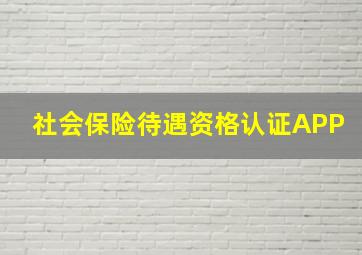 社会保险待遇资格认证APP